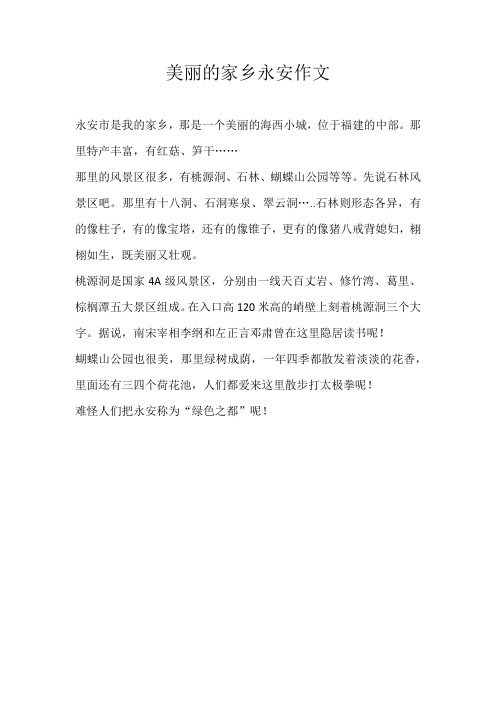 美丽的家乡永安作文

永安市是我的家乡，那是一个美丽的海西小城，位于福建的中部。那里特产丰富，有红菇、笋干……

那里的风景区很多，有桃源洞、石林、蝴蝶山公园等等。先说石林风景区吧。那里有十八洞、石洞寒泉、翠云洞…..石林则形态各异，有的像柱子，有的像宝塔，还有的像锥子，更有的像猪八戒背媳妇，栩栩如生，既美丽又壮观。

桃源洞是国家 4A 级风景区，分别由一线天百丈岩、修竹湾、葛里、棕榈潭五大景区组成。在入口高 120 米高的峭壁上刻着桃源洞三个大字。据说，南宋宰相李纲和左正言邓肃曾在这里隐居读书呢！

蝴蝶山公园也很美，那里绿树成荫，一年四季都散发着淡淡的花香，里面还有三四个荷花池，人们都爱来这里散步打太极拳呢！

难怪人们把永安称为“绿色之都”呢！